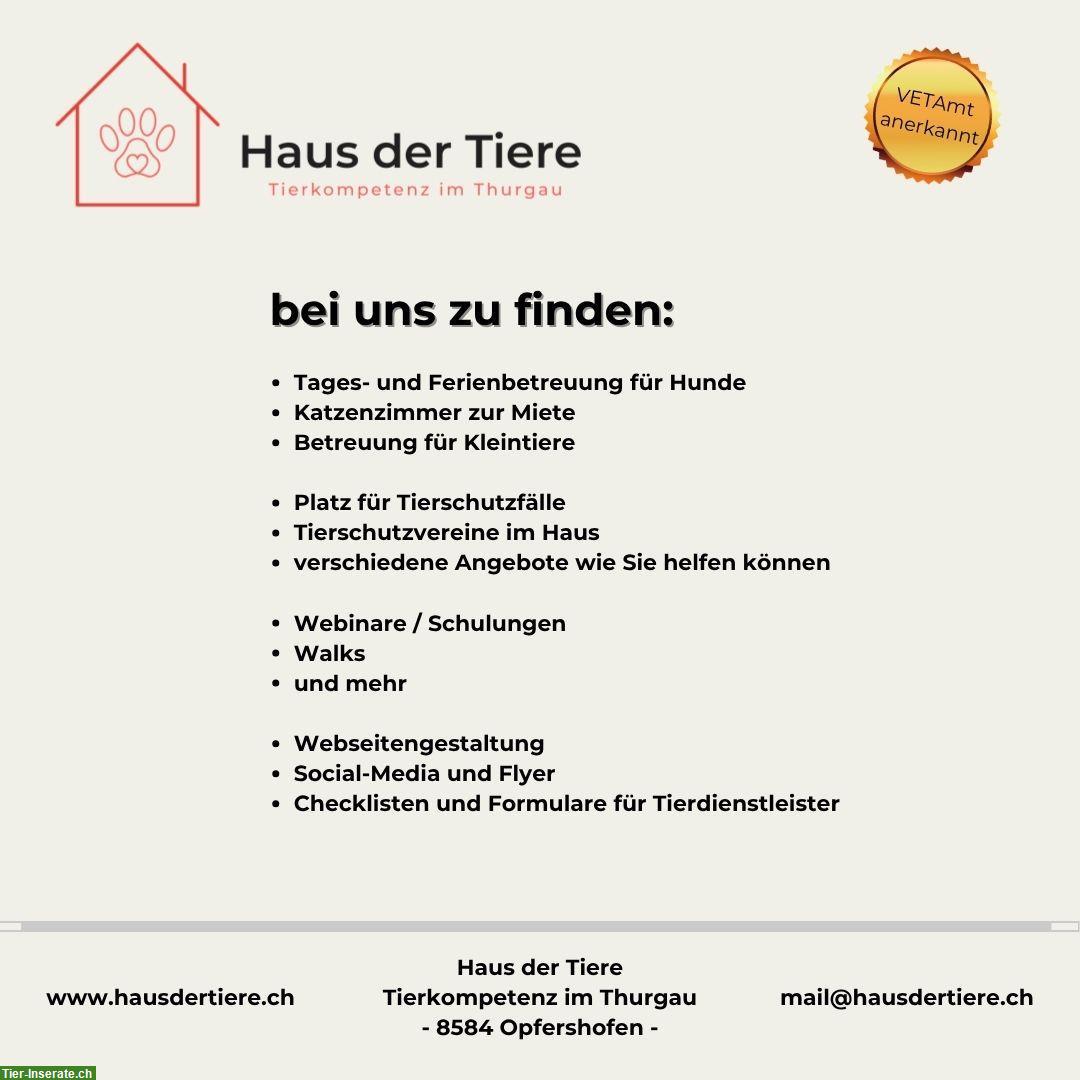 Haus der Tiere
Tierkompetenz im Thurgau

VETAmt anerkannt

bei uns zu finden:

- Tages- und Ferienbetreuung für Hunde
- Katzenzimmer zur Miete
- Betreuung für Kleintiere

- Platz für Tierschutzfälle
- Tierschutzvereine im Haus
- verschiedene Angebote wie Sie helfen können

- Webinare / Schulungen
- Walks
- und mehr

- Webseitengestaltung
- Social-Media und Flyer
- Checklisten und Formulare für Tierdienstleister

www.hausdertiere.ch

Haus der Tiere
Tierkompetenz im Thurgau
- 8584 Opfershofen -

mail@hausdertiere.ch

Tier-Inserate.ch